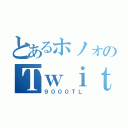 とあるホノォの
Ｔｗｉｔ
9000TL